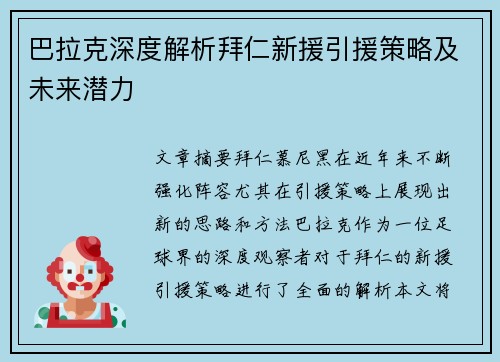 巴拉克深度解析拜仁新援引援策略及未来潜力

文章摘要拜仁慕尼黑在近年来不断强化阵容尤其在引援策略上展现出新的思路和方法巴拉克作为一位足球界的深度观察者对于拜仁的新援引援策略进行了全面的解析本文将